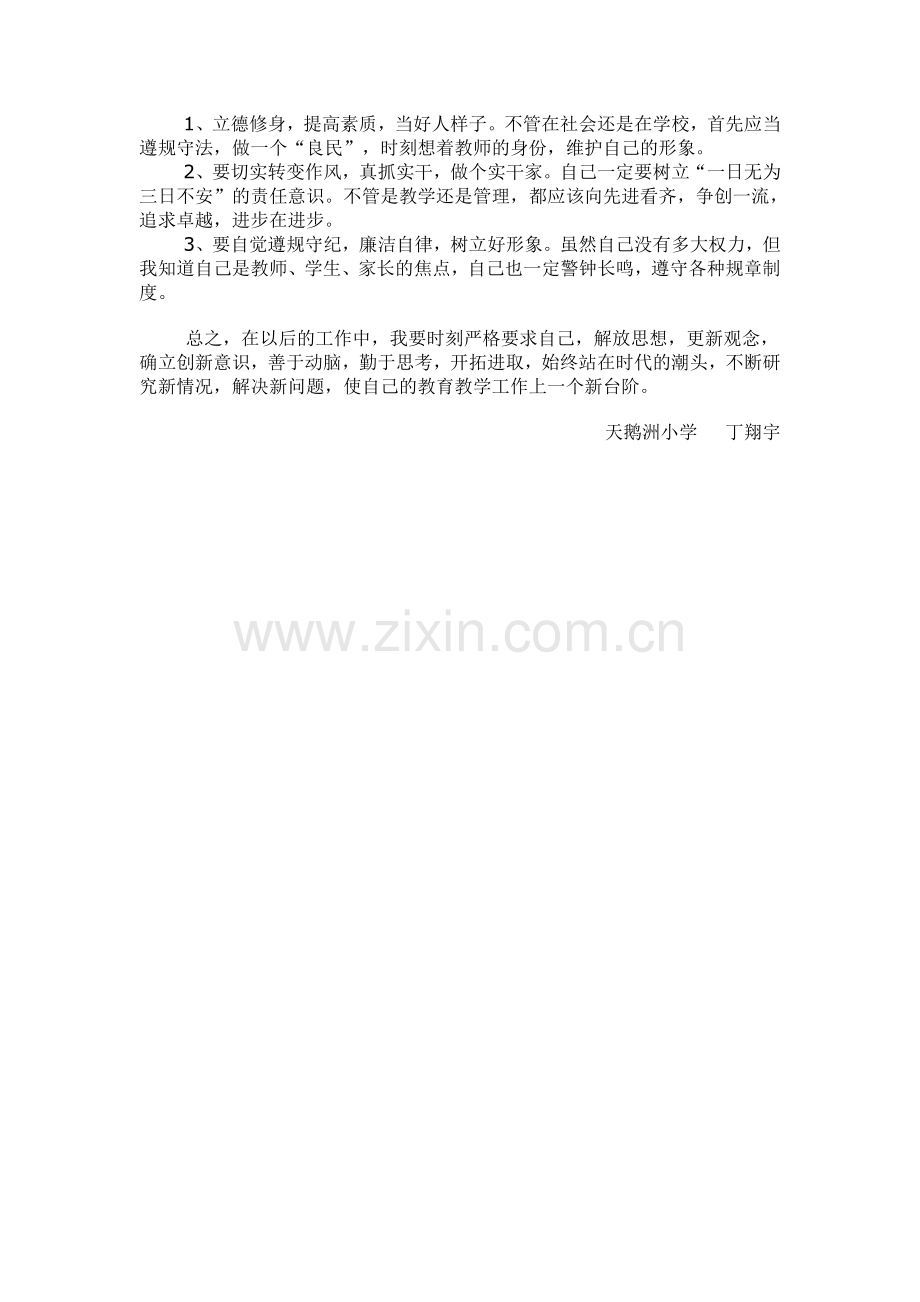 1、立德修身，提高素质，当好人样子。不管在社会还是在学校，首先应当遵规守法，做一个“良民”，时刻想着教师的身份，维护自己的形象。

2、要切实转变作风，真抓实干，做个实干家。自己一定要树立“一日无为三日不安”的责任意识。不管是教学还是管理，都应该向先进看齐，争创一流，追求卓越，进步在进步。

3、要自觉遵规守纪，廉洁自律，树立好形象。虽然自己没有多大权力，但我知道自己是教师、学生、家长的焦点，自己也一定警钟长鸣，遵守各种规章制度。

总之，在以后的工作中，我要时刻严格要求自己，解放思想，更新观念，确立创新意识，善于动脑，勤于思考，开拓进取，始终站在时代的潮头，不断研究新情况，解决新问题，使自己的教育教学工作上一个新台阶。

天鹅洲小学 丁翔宇

www.zixin.com.cn